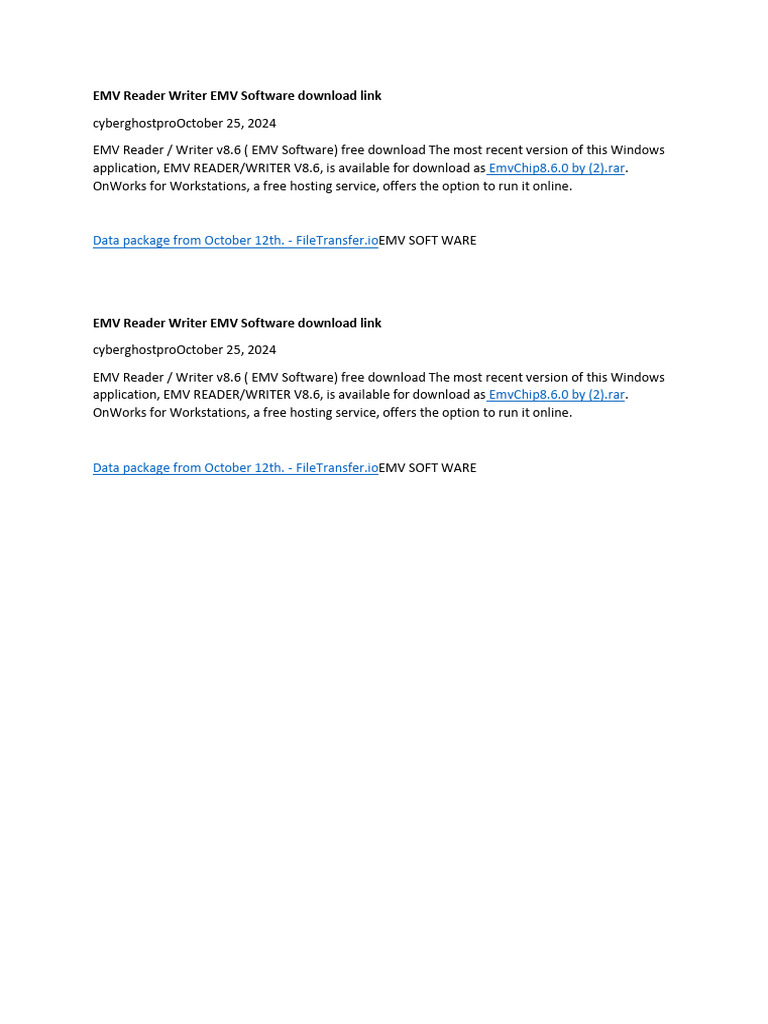 EMV Reader Writer EMV Software download link

cyberghostproOctober 25, 2024

EMV Reader / Writer v8.6 ( EMV Software) free download The most recent version of this Windows application, EMV READER/WRITER V8.6, is available for download as EmvChip8.6.0 by (2).rar. OnWorks for Workstations, a free hosting service, offers the option to run it online.

Data package from October 12th. - FileTransfer.ioEMV SOFT WARE

EMV Reader Writer EMV Software download link

cyberghostproOctober 25, 2024

EMV Reader / Writer v8.6 ( EMV Software) free download The most recent version of this Windows application, EMV READER/WRITER V8.6, is available for download as EmvChip8.6.0 by (2).rar. OnWorks for Workstations, a free hosting service, offers the option to run it online.

Data package from October 12th. - FileTransfer.ioEMV SOFT WARE